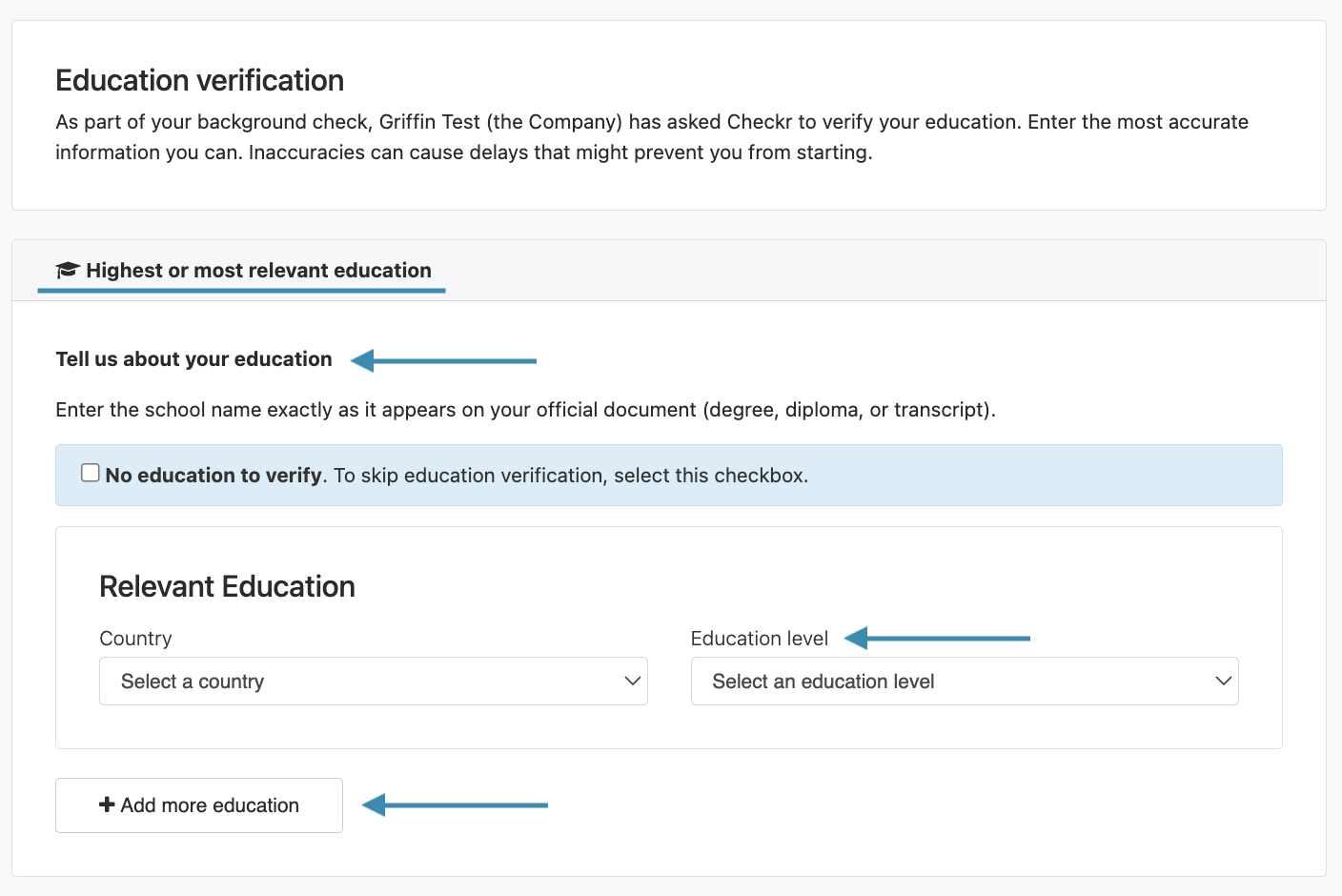 Education verification

As part of your background check, Griffin Test (the Company) has asked Checkr to verify your education. Enter the most accurate information you can. Inaccuracies can cause delays that might prevent you from starting.

Highest or most relevant education

Tell us about your education

Enter the school name exactly as it appears on your official document (degree, diploma, or transcript).

No education to verify. To skip education verification, select this checkbox.

Relevant Education

Country

Select a country

Education level

Select an education level

+ Add more education